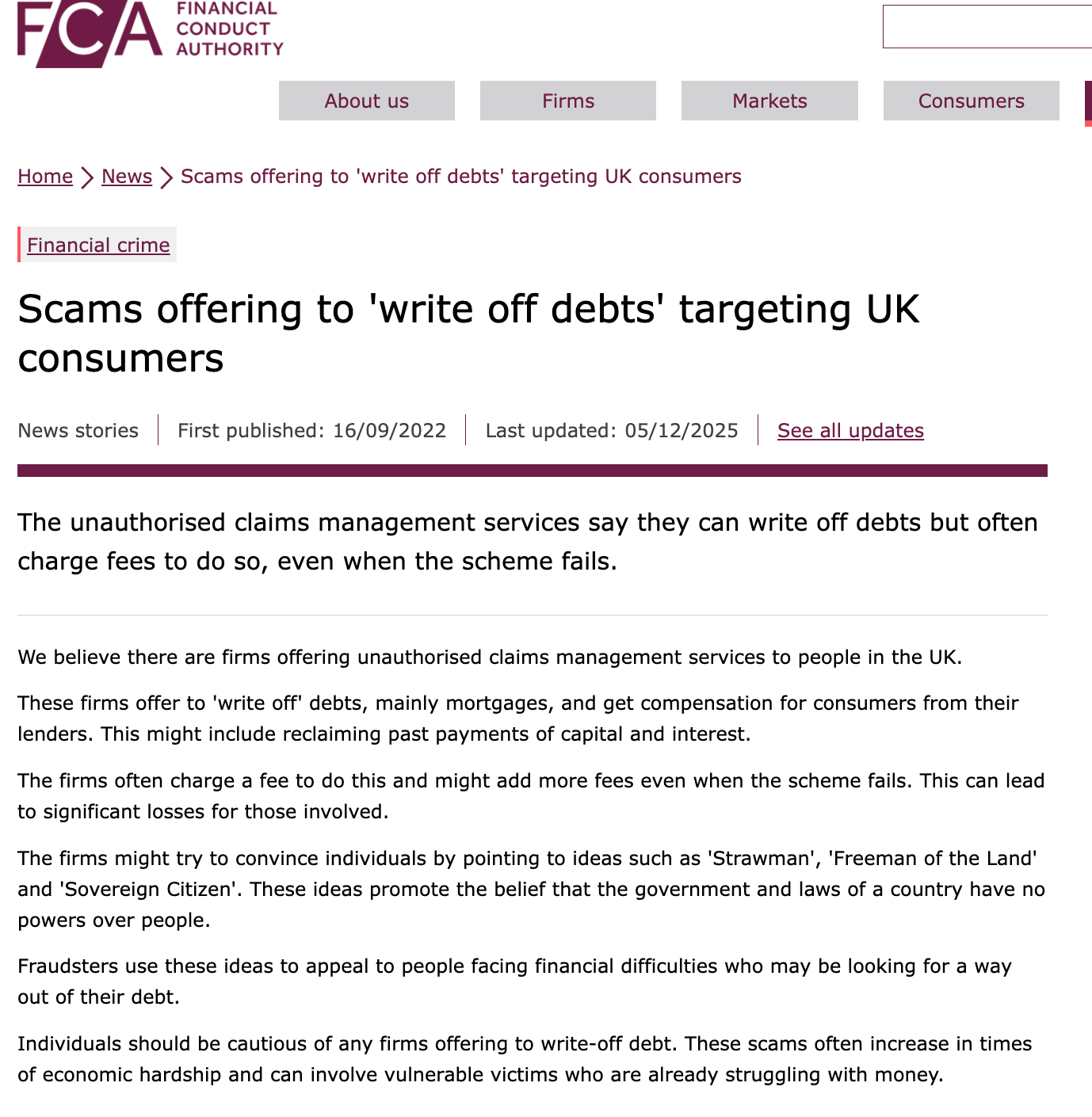 FCA FINANCIAL CONDUCT AUTHORITY

About us
Firms
Markets
Consumers

Home > News > Scams offering to 'write off debts' targeting UK consumers

Financial crime

Scams offering to 'write off debts' targeting UK consumers

News stories | First published: 16/09/2022 | Last updated: 05/12/2025 | See all updates

The unauthorised claims management services say they can write off debts but often charge fees to do so, even when the scheme fails.

We believe there are firms offering unauthorised claims management services to people in the UK.

These firms offer to 'write off' debts, mainly mortgages, and get compensation for consumers from their lenders. This might include reclaiming past payments of capital and interest.

The firms often charge a fee to do this and might add more fees even when the scheme fails. This can lead to significant losses for those involved.

The firms might try to convince individuals by pointing to ideas such as 'Strawman', 'Freeman of the Land' and 'Sovereign Citizen'. These ideas promote the belief that the government and laws of a country have no powers over people.

Fraudsters use these ideas to appeal to people facing financial difficulties who may be looking for a way out of their debt.

Individuals should be cautious of any firms offering to write-off debt. These scams often increase in times of economic hardship and can involve vulnerable victims who are already struggling with money.